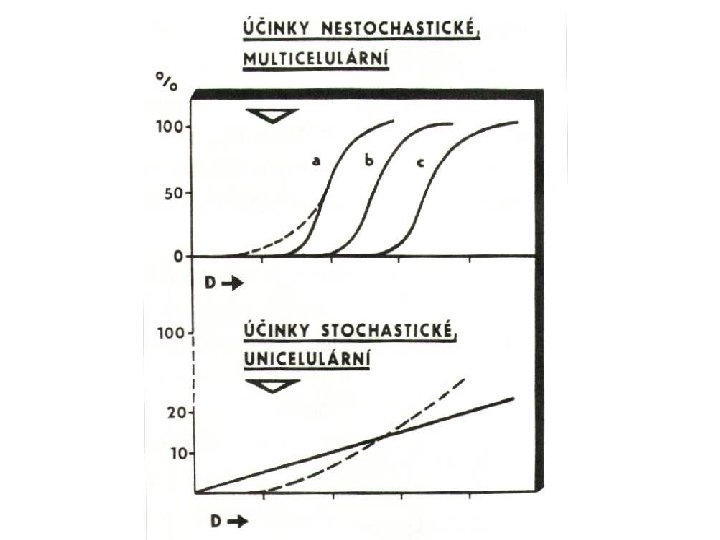 ÚČINKY NESTOCHASTICKÉ, MULTICELULÁRNÍ

%

100

50

0

a

b

c

D →

ÚČINKY STOCHASTICKÉ, UNICELULÁRNÍ

100

20

10

D →